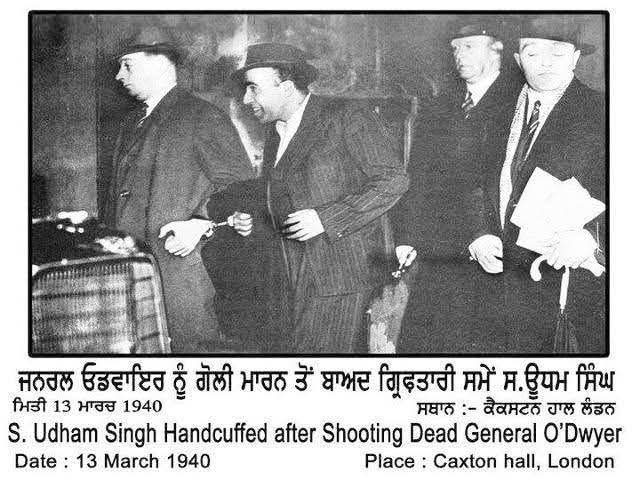 ਜਨਰਲ ਓਡਵਾਇਰ ਨੂੰ ਗੋਲੀ ਮਾਰਨ ਤੋਂ ਬਾਅਦ ਗ੍ਰਿਫਤਾਰੀ ਸਮੇਂ ਸ.ਊਧਮ ਸਿੰਘ

ਮਿਤੀ 13 ਮਾਰਚ 1940 ਸਥਾਨ :- ਕੈਕਸਟਨ ਹਾਲ ਲੰਡਨ

S. Udham Singh Handcuffed after Shooting Dead General O'Dwyer

Date : 13 March 1940 Place : Caxton hall, London